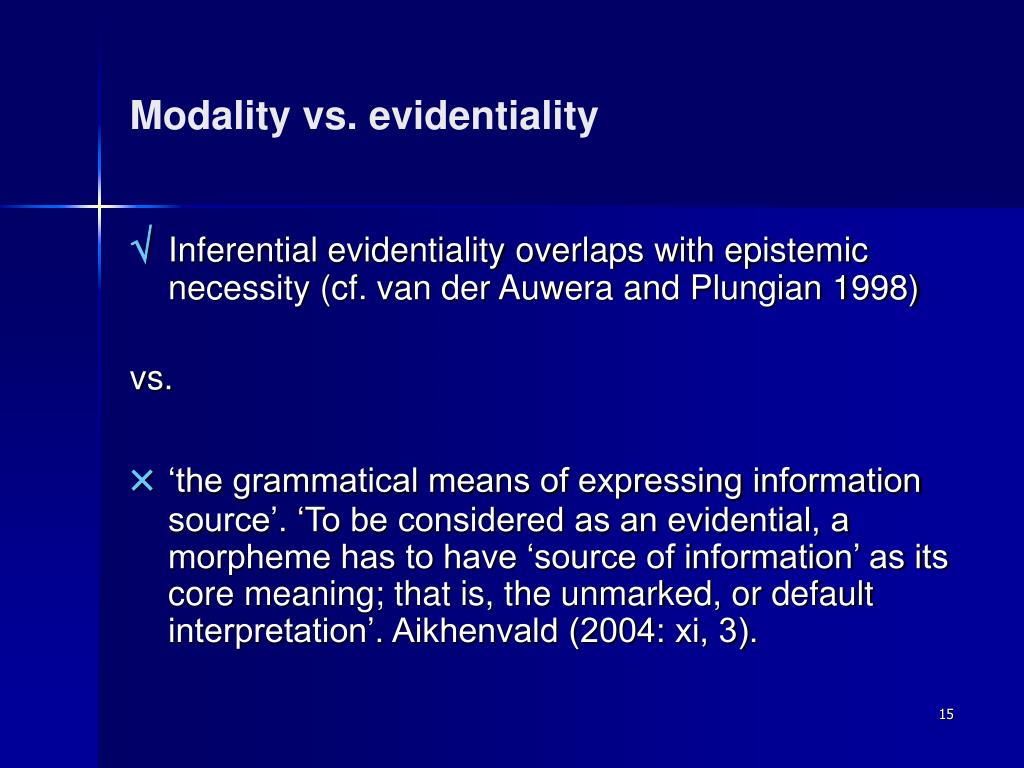 Modality vs. evidentiality

√ Inferential evidentiality overlaps with epistemic necessity (cf. van der Auwera and Plungian 1998)

vs.

× ‘the grammatical means of expressing information source’. ‘To be considered as an evidential, a morpheme has to have ‘source of information’ as its core meaning; that is, the unmarked, or default interpretation’. Aikhenvald (2004: xi, 3).

15